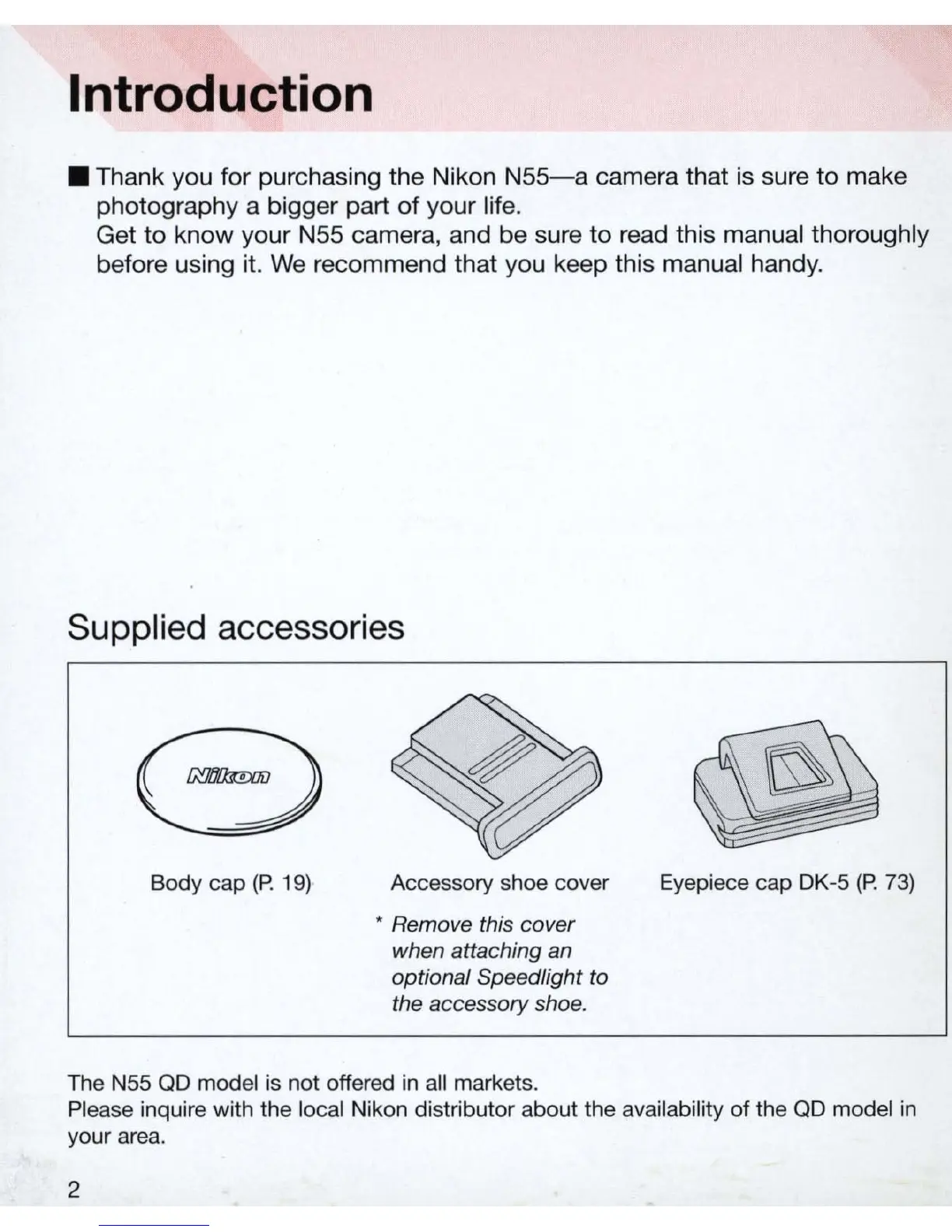 Introduction

■ Thank you for purchasing the Nikon N55—a camera that is sure to make photography a bigger part of your life.
Get to know your N55 camera, and be sure to read this manual thoroughly before using it. We recommend that you keep this manual handy.

Supplied accessories

Nikon

Body cap (P. 19)

Accessory shoe cover

* Remove this cover when attaching an optional Speedlight to the accessory shoe.

Eyepiece cap DK-5 (P. 73)

The N55 QD model is not offered in all markets.
Please inquire with the local Nikon distributor about the availability of the QD model in your area.

2